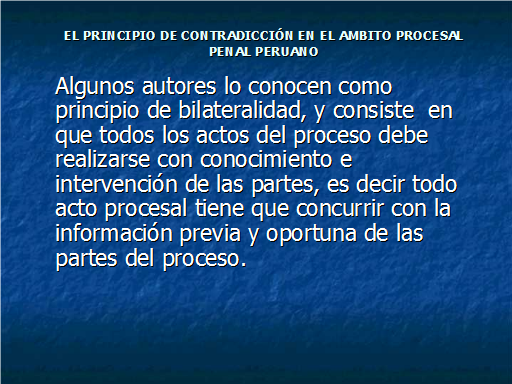 EL PRINCIPIO DE CONTRADICCIÓN EN EL AMBITO PROCESAL PENAL PERUANO

Algunos autores lo conocen como principio de bilateralidad, y consiste en que todos los actos del proceso debe realizarse con conocimiento e intervención de las partes, es decir todo acto procesal tiene que concurrir con la información previa y oportuna de las partes del proceso.